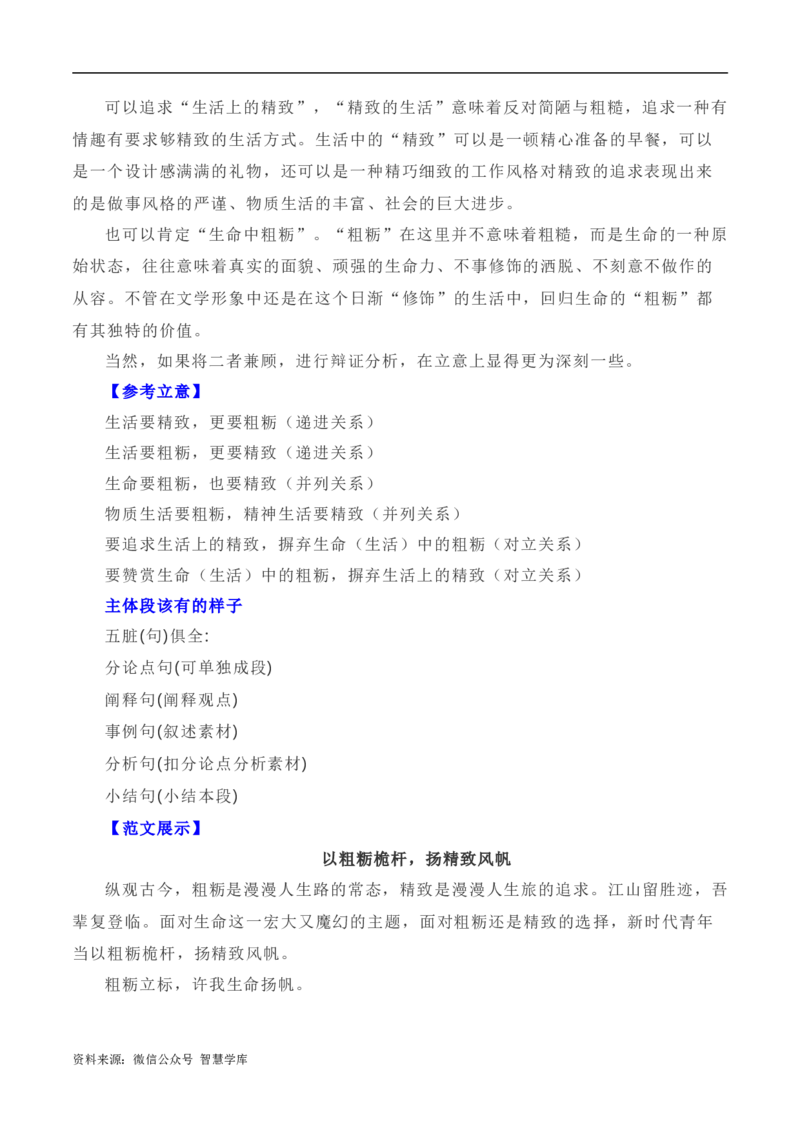 可以追求“生活上的精致”，“精致的生活”意味着反对简陋与粗糙，追求一种有情趣有要求够精致的生活方式。生活中的“精致”可以是一顿精心准备的早餐，可以是一个设计感满满的礼物，还可以是一种精巧细致的工作风格对精致的追求表现出来的是做事风格的严谨、物质生活的丰富、社会的巨大进步。

也可以肯定“生命中粗粝”。“粗粝”在这里并不意味着粗糙，而是生命的一种原始状态，往往意味着真实的面貌、顽强的生命力、不事修饰的洒脱、不刻意不做作的从容。不管在文学形象中还是在这个日渐“修饰”的生活中，回归生命的“粗粝”都有其独特的价值。

当然，如果将二者兼顾，进行辩证分析，在立意上显得更为深刻一些。

【参考立意】

生活要精致，更要粗粝（递进关系）

生活要粗粝，更要精致（递进关系）

生命要粗粝，也要精致（并列关系）

物质生活要粗粝，精神生活要精致（并列关系）

要追求生活上的精致，摒弃生命（生活）中的粗粝（对立关系）

要赞赏生命（生活）中的粗粝，摒弃生活上的精致（对立关系）

主体段该有的样子

五脏(句)俱全:

分论点句(可单独成段)

阐释句(阐释观点)

事例句(叙述素材)

分析句(扣分论点分析素材)

小结句(小结本段)

【范文展示】

以粗粝桅杆，扬精致风帆

纵观古今，粗粝是漫漫人生路的常态，精致是漫漫人生旅的追求。江山留胜迹，吾辈复登临。面对生命这一宏大又魔幻的主题，面对粗粝还是精致的选择，新时代青年当以粗粝桅杆，扬精致风帆。

粗粝立标，许我生命扬帆。

资料来源：微信公众号 智慧学库